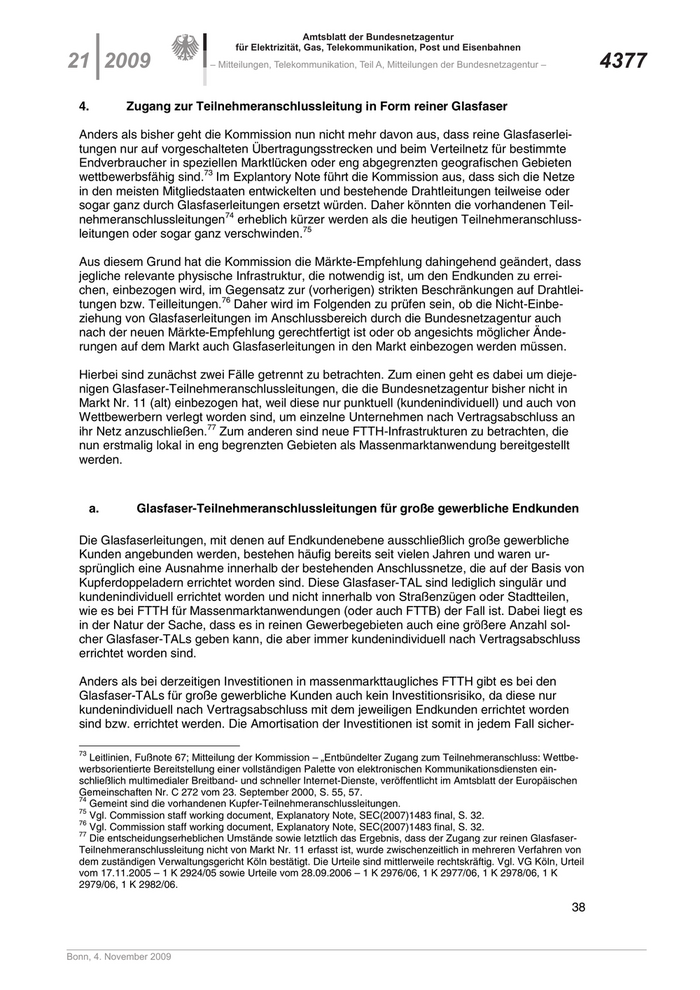 21 | 2009

Amtsblatt der Bundesnetzagentur für Elektrizität, Gas, Telekommunikation, Post und Eisenbahnen

– Mitteilungen, Telekommunikation, Teil A, Mitteilungen der Bundesnetzagentur –

4377

4. Zugang zur Teilnehmeranschlussleitung in Form reiner Glasfaser

Anders als bisher geht die Kommission nun nicht mehr davon aus, dass reine Glasfaserleitungen nur auf vorgeschalteten Übertragungsstrecken und beim Verteilnetz für bestimmte Endverbraucher in speziellen Marktlücken oder eng abgegrenzten geografischen Gebieten wettbewerbsfähig sind.$^{73}$ Im Explantory Note führt die Kommission aus, dass sich die Netze in den meisten Mitgliedstaaten entwickelten und bestehende Drahtleitungen teilweise oder sogar ganz durch Glasfaserleitungen ersetzt würden. Daher könnten die vorhandenen Teilnehmeranschlussleitungen$^{74}$ erheblich kürzer werden als die heutigen Teilnehmeranschlussleitungen oder sogar ganz verschwinden.$^{75}$

Aus diesem Grund hat die Kommission die Märkte-Empfehlung dahingehend geändert, dass jegliche relevante physische Infrastruktur, die notwendig ist, um den Endkunden zu erreichen, einbezogen wird, im Gegensatz zur (vorherigen) strikten Beschränkungen auf Drahtleitungen bzw. Teilleitungen.$^{76}$ Daher wird im Folgenden zu prüfen sein, ob die Nicht-Einbeziehung von Glasfaserleitungen im Anschlussbereich durch die Bundesnetzagentur auch nach der neuen Märkte-Empfehlung gerechtfertigt ist oder ob angesichts möglicher Änderungen auf dem Markt auch Glasfaserleitungen in den Markt einbezogen werden müssen.

Hierbei sind zunächst zwei Fälle getrennt zu betrachten. Zum einen geht es dabei um diejenigen Glasfaser-Teilnehmeranschlussleitungen, die die Bundesnetzagentur bisher nicht in Markt Nr. 11 (alt) einbezogen hat, weil diese nur punktuell (kundenindividuell) und auch von Wettbewerbern verlegt worden sind, um einzelne Unternehmen nach Vertragsabschluss an ihr Netz anzuschließen.$^{77}$ Zum anderen sind neue FTTH-Infrastrukturen zu betrachten, die nun erstmalig lokal in eng begrenzten Gebieten als Massenmarktanwendung bereitgestellt werden.

a. Glasfaser-Teilnehmeranschlussleitungen für große gewerbliche Endkunden

Die Glasfaserleitungen, mit denen auf Endkundenebene ausschließlich große gewerbliche Kunden angebunden werden, bestehen häufig bereits seit vielen Jahren und waren ursprünglich eine Ausnahme innerhalb der bestehenden Anschlussnetze, die auf der Basis von Kupferdoppeladern errichtet worden sind. Diese Glasfaser-TAL sind lediglich singulär und kundenindividuell errichtet worden und nicht innerhalb von Straßenzügen oder Stadtteilen, wie es bei FTTH für Massenmarktanwendungen (oder auch FTTB) der Fall ist. Dabei liegt es in der Natur der Sache, dass es in reinen Gewerbegebieten auch eine größere Anzahl solcher Glasfaser-TALs geben kann, die aber immer kundenindividuell nach Vertragsabschluss errichtet worden sind.

Anders als bei derzeitigen Investitionen in massenmarkttaugliches FTTH gibt es bei den Glasfaser-TALs für große gewerbliche Kunden auch kein Investitionsrisiko, da diese nur kundenindividuell nach Vertragsabschluss mit dem jeweiligen Endkunden errichtet worden sind bzw. errichtet werden. Die Amortisation der Investitionen ist somit in jedem Fall sicher-

$^{73}$ Leitlinien, Fußnote 67; Mitteilung der Kommission – „Entbündelter Zugang zum Teilnehmeranschluss: Wettbewerbsorientierte Bereitstellung einer vollständigen Palette von elektronischen Kommunikationsdiensten einschließlich multimedialer Breitband- und schneller Internet-Dienste, veröffentlicht im Amtsblatt der Europäischen Gemeinschaften Nr. C 272 vom 23. September 2000, S. 55, 57.
$^{74}$ Gemeint sind die vorhandenen Kupfer-Teilnehmeranschlussleitungen.
$^{75}$ Vgl. Commission staff working document, Explanatory Note, SEC(2007)1483 final, S. 32.
$^{76}$ Vgl. Commission staff working document, Explanatory Note, SEC(2007)1483 final, S. 32.
$^{77}$ Die entscheidungserheblichen Umstände sowie letztlich das Ergebnis, dass der Zugang zur reinen Glasfaser-Teilnehmeranschlussleitung nicht von Markt Nr. 11 erfasst ist, wurde zwischenzeitlich in mehreren Verfahren von dem zuständigen Verwaltungsgericht Köln bestätigt. Die Urteile sind mittlerweile rechtskräftig. Vgl. VG Köln, Urteil vom 17.11.2005 – 1 K 2924/05 sowie Urteile vom 28.09.2006 – 1 K 2976/06, 1 K 2977/06, 1 K 2978/06, 1 K 2979/06, 1 K 2982/06.

38

Bonn, 4. November 2009